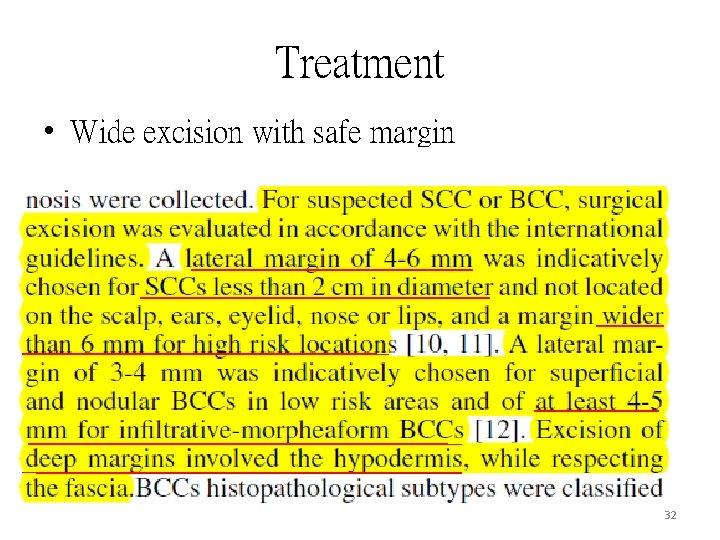 Treatment

• Wide excision with safe margin

nosis were collected. For suspected SCC or BCC, surgical excision was evaluated in accordance with the international guidelines. A lateral margin of 4-6 mm was indicatively chosen for SCCs less than 2 cm in diameter and not located on the scalp, ears, eyelid, nose or lips, and a margin wider than 6 mm for high risk locations [10, 11]. A lateral margin of 3-4 mm was indicatively chosen for superficial and nodular BCCs in low risk areas and of at least 4-5 mm for infiltrative-morpheaform BCCs [12]. Excision of deep margins involved the hypodermis, while respecting the fascia.BCCs histopathological subtypes were classified

32